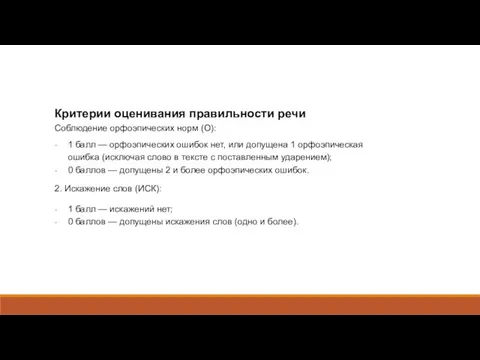 Критерии оценивания правильности речи

Соблюдение орфоэпических норм (О):

- 1 балл — орфоэпических ошибок нет, или допущена 1 орфоэпическая ошибка (исключая слово в тексте с поставленным ударением);
- 0 баллов — допущены 2 и более орфоэпических ошибок.

2. Искажение слов (ИСК):

- 1 балл — искажений нет;
- 0 баллов — допущены искажения слов (одно и более).